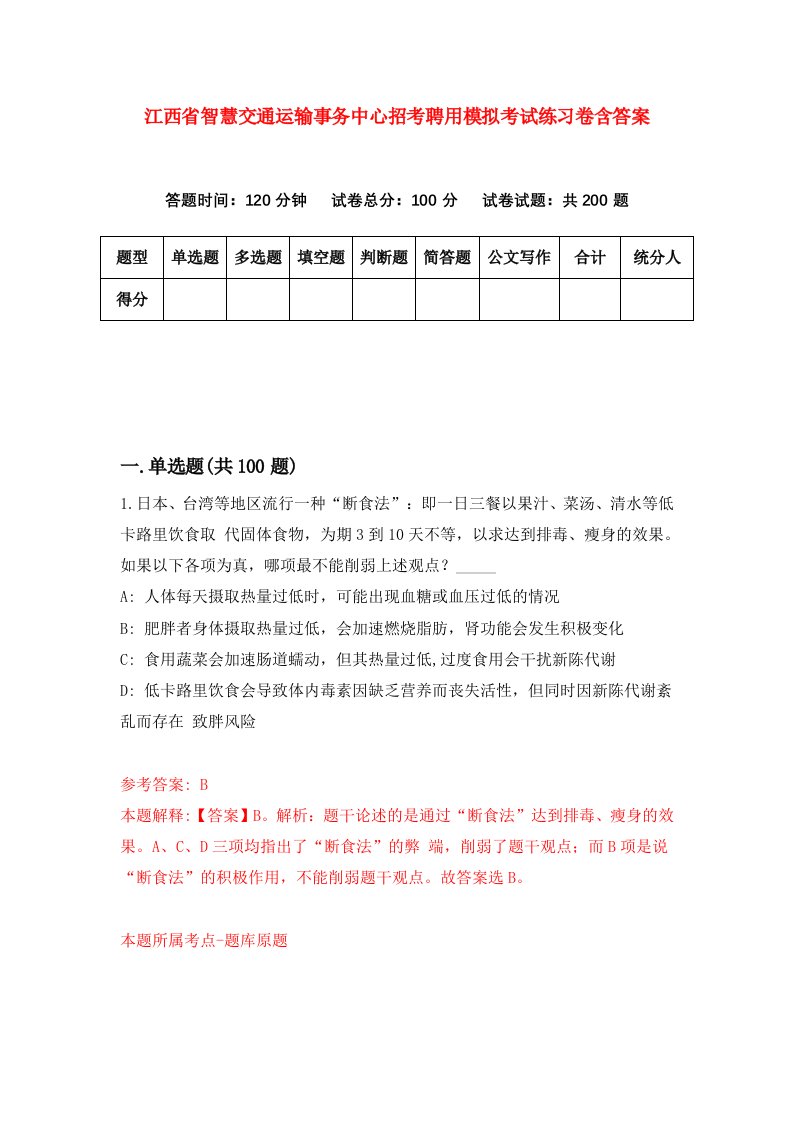 江西省智慧交通运输事务中心招考聘用模拟考试练习卷含答案

答题时间：120 分钟　试卷总分：100 分　试卷试题：共 200 题

| 题型 | 单选题 | 多选题 | 填空题 | 判断题 | 简答题 | 公文写作 | 合计 | 统分人 |
|---|---|---|---|---|---|---|---|---|
| 得分 | | | | | | | | |

一.单选题(共 100 题)

1.日本、台湾等地区流行一种“断食法”：即一日三餐以果汁、菜汤、清水等低卡路里饮食取 代固体食物，为期 3 到 10 天不等，以求达到排毒、瘦身的效果。如果以下各项为真，哪项最不能削弱上述观点？_____

A: 人体每天摄取热量过低时，可能出现血糖或血压过低的情况

B: 肥胖者身体摄取热量过低，会加速燃烧脂肪，肾功能会发生积极变化

C: 食用蔬菜会加速肠道蠕动，但其热量过低,过度食用会干扰新陈代谢

D: 低卡路里饮食会导致体内毒素因缺乏营养而丧失活性，但同时因新陈代谢紊乱而存在 致胖风险

参考答案: B

本题解释:【答案】B。解析：题干论述的是通过“断食法”达到排毒、瘦身的效果。A、C、D 三项均指出了“断食法”的弊 端，削弱了题干观点；而 B 项是说“断食法”的积极作用，不能削弱题干观点。故答案选 B。

本题所属考点-题库原题